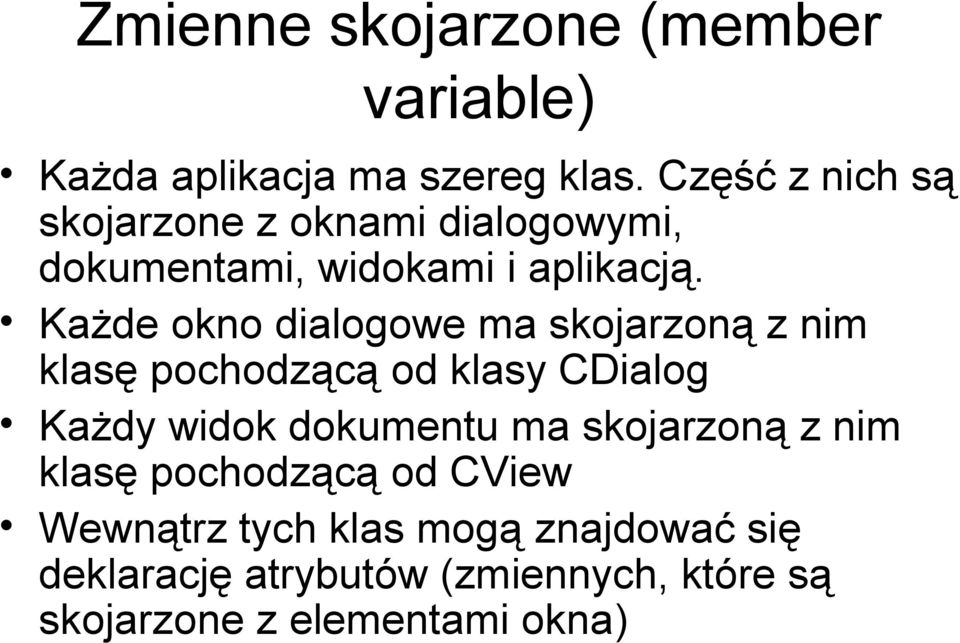 Zmienne skojarzone (member variable)

• Każda aplikacja ma szereg klas. Część z nich są skojarzone z oknami dialogowymi, dokumentami, widokami i aplikacją.
• Każde okno dialogowe ma skojarzoną z nim klasę pochodzącą od klasy CDialog
• Każdy widok dokumentu ma skojarzoną z nim klasę pochodzącą od CView
• Wewnątrz tych klas mogą znajdować się deklarację atrybutów (zmiennych, które są skojarzone z elementami okna)